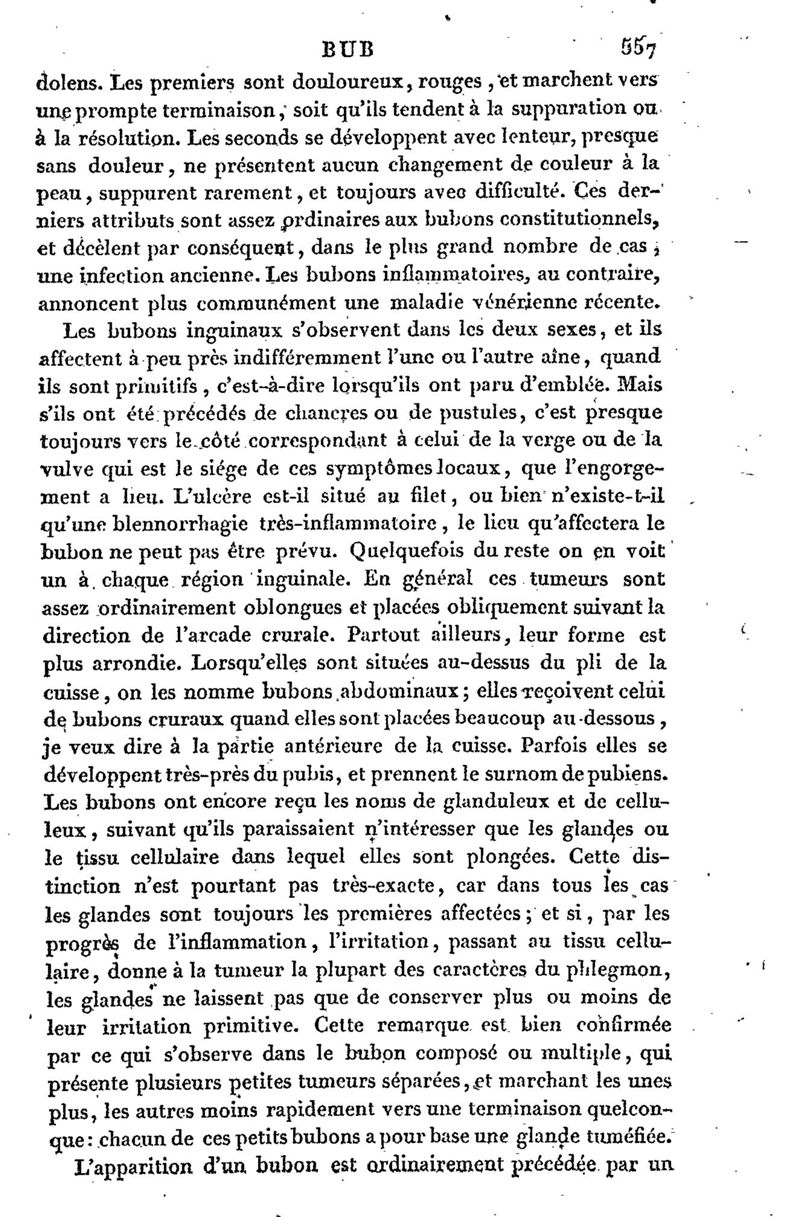 BUB 557

dolens. Les premiers sont douloureux, rouges, et marchent vers une prompte terminaison, soit qu'ils tendent à la suppuration ou à la résolution. Les seconds se développent avec lenteur, presque sans douleur, ne présentent aucun changement de couleur à la peau, suppurent rarement, et toujours avec difficulté. Ces derniers attributs sont assez ordinaires aux bubons constitutionnels, et décèlent par conséquent, dans le plus grand nombre de cas, une infection ancienne. Les bubons inflammatoires, au contraire, annoncent plus communément une maladie vénérienne récente.

Les bubons inguinaux s'observent dans les deux sexes, et ils affectent à peu près indifféremment l'une ou l'autre aîne, quand ils sont primitifs, c'est-à-dire lorsqu'ils ont paru d'emblée. Mais s'ils ont été précédés de chancres ou de pustules, c'est presque toujours vers le côté correspondant à celui de la verge ou de la vulve qui est le siége de ces symptômes locaux, que l'engorgement a lieu. L'ulcère est-il situé au filet, ou bien n'existe-t-il qu'une blennorrhagie très-inflammatoire, le lieu qu'affectera le bubon ne peut pas être prévu. Quelquefois du reste on en voit un à chaque région inguinale. En général ces tumeurs sont assez ordinairement oblongues et placées obliquement suivant la direction de l'arcade crurale. Partout ailleurs, leur forme est plus arrondie. Lorsqu'elles sont situées au-dessus du pli de la cuisse, on les nomme bubons abdominaux; elles reçoivent celui de bubons cruraux quand elles sont placées beaucoup au-dessous, je veux dire à la partie antérieure de la cuisse. Parfois elles se développent très-près du pubis, et prennent le surnom de pubiens. Les bubons ont encore reçu les noms de glanduleux et de celluleux, suivant qu'ils paraissaient n'intéresser que les glandes ou le tissu cellulaire dans lequel elles sont plongées. Cette distinction n'est pourtant pas très-exacte, car dans tous les cas les glandes sont toujours les premières affectées; et si, par les progrès de l'inflammation, l'irritation, passant au tissu cellulaire, donne à la tumeur la plupart des caractères du phlegmon, les glandes ne laissent pas que de conserver plus ou moins de leur irritation primitive. Cette remarque est bien confirmée par ce qui s'observe dans le bubon composé ou multiple, qui présente plusieurs petites tumeurs séparées, et marchant les unes plus, les autres moins rapidement vers une terminaison quelconque: chacun de ces petits bubons a pour base une glande tuméfiée.

L'apparition d'un bubon est ordinairement précédée par un